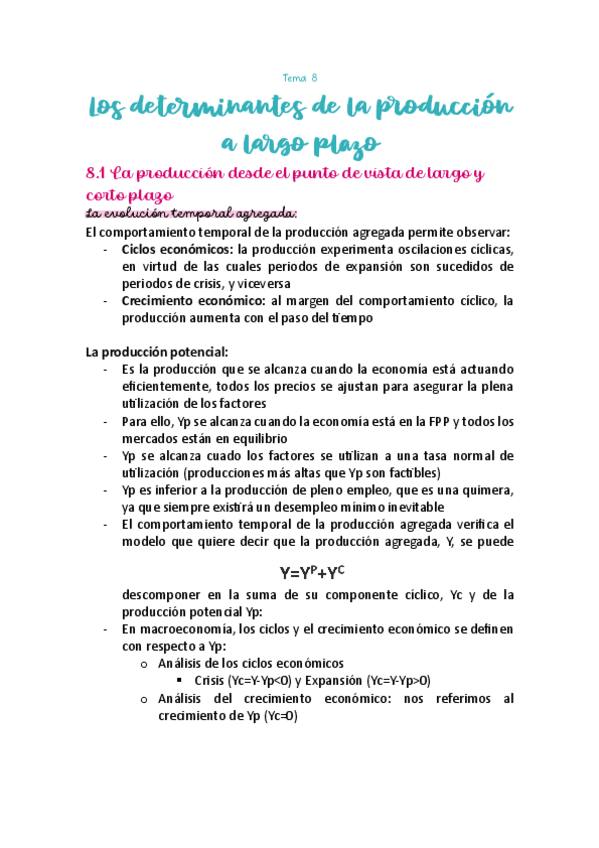 Tema 8

Los determinantes de la producción a largo plazo

8.1 La producción desde el punto de vista de largo y corto plazo

La evolución temporal agregada:

El comportamiento temporal de la producción agregada permite observar:
- Ciclos económicos: la producción experimenta oscilaciones cíclicas, en virtud de las cuales periodos de expansión son sucedidos de periodos de crisis, y viceversa
- Crecimiento económico: al margen del comportamiento cíclico, la producción aumenta con el paso del tiempo

La producción potencial:
- Es la producción que se alcanza cuando la economía está actuando eficientemente, todos los precios se ajustan para asegurar la plena utilización de los factores
- Para ello, Yp se alcanza cuando la economía está en la FPP y todos los mercados están en equilibrio
- Yp se alcanza cuado los factores se utilizan a una tasa normal de utilización (producciones más altas que Yp son factibles)
- Yp es inferior a la producción de pleno empleo, que es una quimera, ya que siempre existirá un desempleo mínimo inevitable
- El comportamiento temporal de la producción agregada verifica el modelo que quiere decir que la producción agregada, Y, se puede

$Y=Y^P+Y^C$

descomponer en la suma de su componente cíclico, Yc y de la producción potencial Yp:
- En macroeconomía, los ciclos y el crecimiento económico se definen con respecto a Yp:
  o Análisis de los ciclos económicos
    ▪ Crisis (Yc=Y-Yp<0) y Expansión (Yc=Y-Yp>0)
  o Análisis del crecimiento económico: nos referimos al crecimiento de Yp (Yc=0)